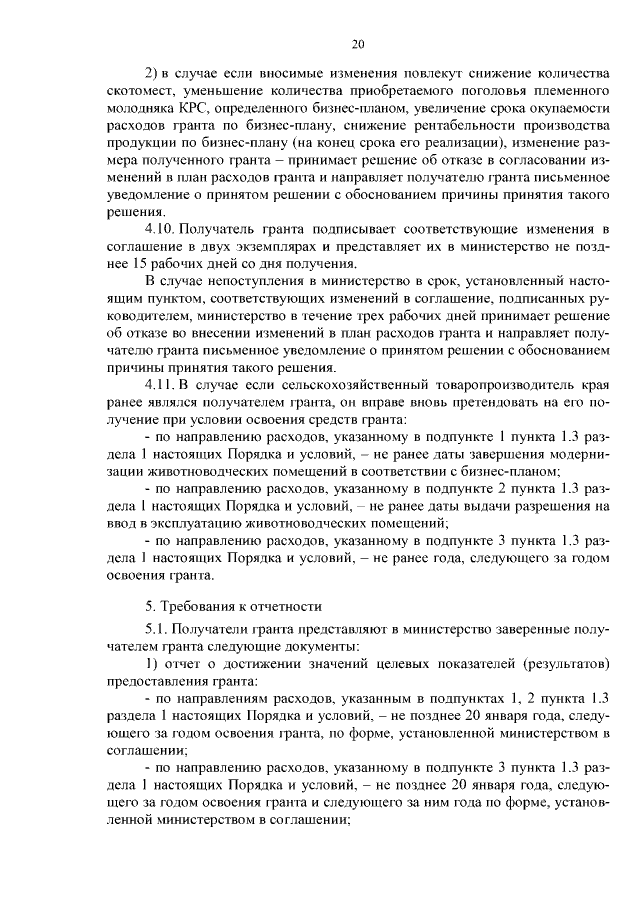 20

2) в случае если вносимые изменения повлекут снижение количества скотомест, уменьшение количества приобретаемого поголовья племенного молодняка КРС, определенного бизнес-планом, увеличение срока окупаемости расходов гранта по бизнес-плану, снижение рентабельности производства продукции по бизнес-плану (на конец срока его реализации), изменение размера полученного гранта – принимает решение об отказе в согласовании изменений в план расходов гранта и направляет получателю гранта письменное уведомление о принятом решении с обоснованием причины принятия такого решения.

4.10. Получатель гранта подписывает соответствующие изменения в соглашение в двух экземплярах и представляет их в министерство не позднее 15 рабочих дней со дня получения.

В случае непоступления в министерство в срок, установленный настоящим пунктом, соответствующих изменений в соглашение, подписанных руководителем, министерство в течение трех рабочих дней принимает решение об отказе во внесении изменений в план расходов гранта и направляет получателю гранта письменное уведомление о принятом решении с обоснованием причины принятия такого решения.

4.11. В случае если сельскохозяйственный товаропроизводитель края ранее являлся получателем гранта, он вправе вновь претендовать на его получение при условии освоения средств гранта:

- по направлению расходов, указанному в подпункте 1 пункта 1.3 раздела 1 настоящих Порядка и условий, – не ранее даты завершения модернизации животноводческих помещений в соответствии с бизнес-планом;

- по направлению расходов, указанному в подпункте 2 пункта 1.3 раздела 1 настоящих Порядка и условий, – не ранее даты выдачи разрешения на ввод в эксплуатацию животноводческих помещений;

- по направлению расходов, указанному в подпункте 3 пункта 1.3 раздела 1 настоящих Порядка и условий, – не ранее года, следующего за годом освоения гранта.

5. Требования к отчетности

5.1. Получатели гранта представляют в министерство заверенные получателем гранта следующие документы:

1) отчет о достижении значений целевых показателей (результатов) предоставления гранта:

- по направлениям расходов, указанным в подпунктах 1, 2 пункта 1.3 раздела 1 настоящих Порядка и условий, – не позднее 20 января года, следующего за годом освоения гранта, по форме, установленной министерством в соглашении;

- по направлению расходов, указанному в подпункте 3 пункта 1.3 раздела 1 настоящих Порядка и условий, – не позднее 20 января года, следующего за годом освоения гранта и следующего за ним года по форме, установленной министерством в соглашении;